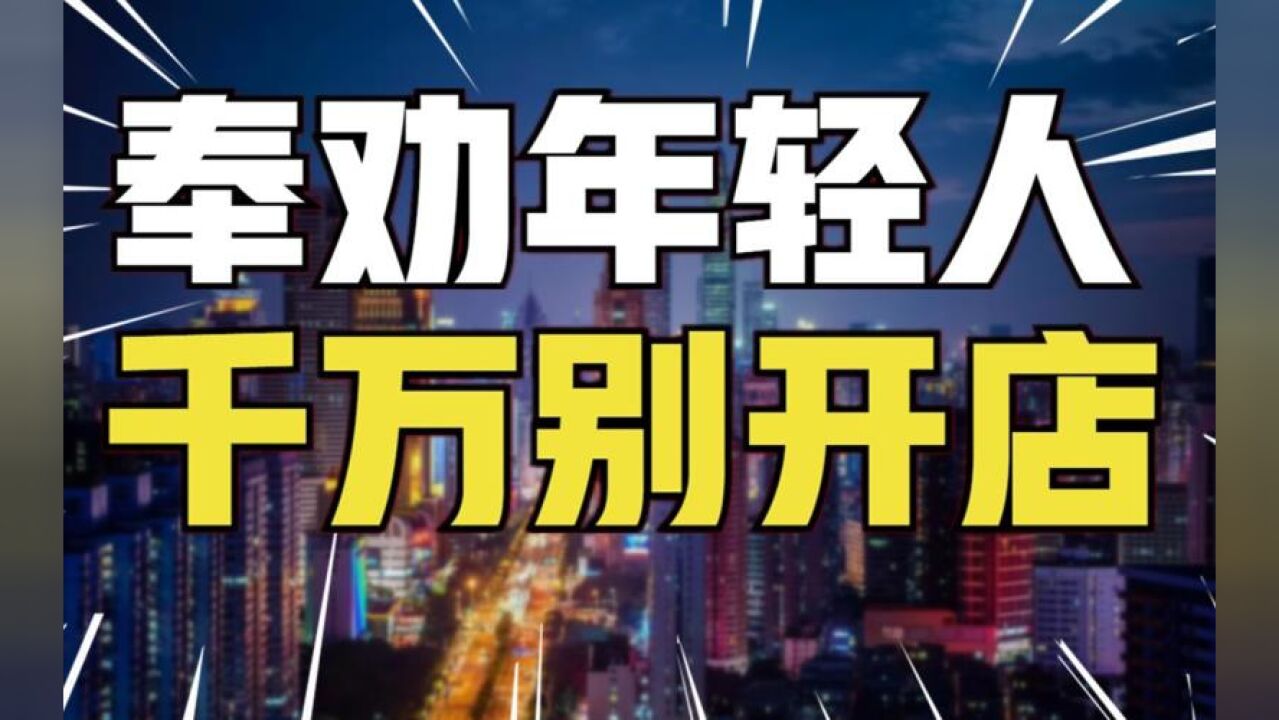 奉劝年轻人
千万别开店